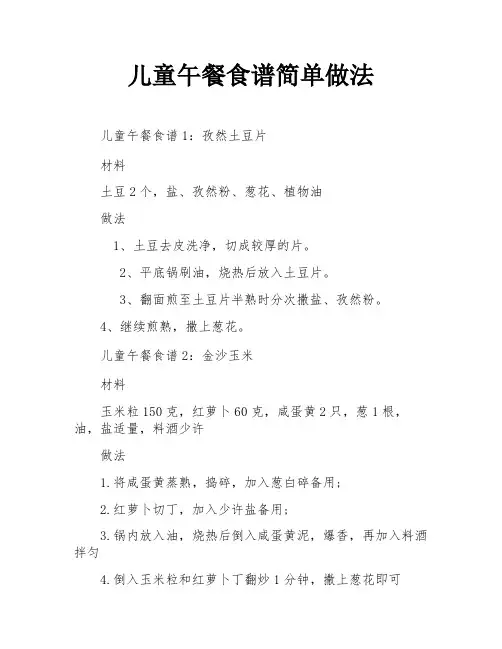 儿童午餐食谱简单做法

儿童午餐食谱1：孜然土豆片

材料

土豆2个，盐、孜然粉、葱花、植物油

做法

1、土豆去皮洗净，切成较厚的片。

2、平底锅刷油，烧热后放入土豆片。

3、翻面煎至土豆片半熟时分次撒盐、孜然粉。

4、继续煎熟，撒上葱花。

儿童午餐食谱2：金沙玉米

材料

玉米粒150克，红萝卜60克，咸蛋黄2只，葱1根，油，盐适量，料酒少许

做法

1.将咸蛋黄蒸熟，捣碎，加入葱白碎备用；

2.红萝卜切丁，加入少许盐备用；

3.锅内放入油，烧热后倒入咸蛋黄泥，爆香，再加入料酒拌匀

4.倒入玉米粒和红萝卜丁翻炒1分钟，撒上葱花即可